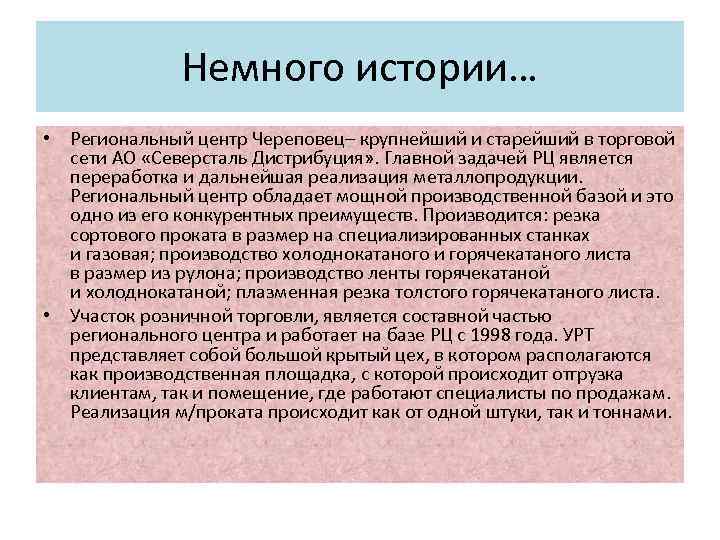 Немного истории…

• Региональный центр Череповец– крупнейший и старейший в торговой сети АО «Северсталь Дистрибуция». Главной задачей РЦ является переработка и дальнейшая реализация металлопродукции. Региональный центр обладает мощной производственной базой и это одно из его конкурентных преимуществ. Производится: резка сортового проката в размер на специализированных станках и газовая; производство холоднокатаного и горячекатаного листа в размер из рулона; производство ленты горячекатаной и холоднокатаной; плазменная резка толстого горячекатаного листа.

• Участок розничной торговли, является составной частью регионального центра и работает на базе РЦ с 1998 года. УРТ представляет собой большой крытый цех, в котором располагаются как производственная площадка, с которой происходит отгрузка клиентам, так и помещение, где работают специалисты по продажам. Реализация м/проката происходит как от одной штуки, так и тоннами.